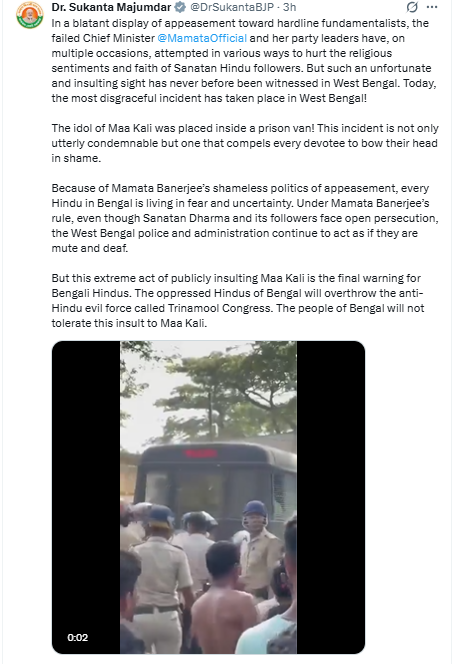 Dr. Sukanta Majumdar @DrSukantaBJP · 3h

In a blatant display of appeasement toward hardline fundamentalists, the failed Chief Minister @MamataOfficial and her party leaders have, on multiple occasions, attempted in various ways to hurt the religious sentiments and faith of Sanatan Hindu followers. But such an unfortunate and insulting sight has never before been witnessed in West Bengal. Today, the most disgraceful incident has taken place in West Bengal!

The idol of Maa Kali was placed inside a prison van! This incident is not only utterly condemnable but one that compels every devotee to bow their head in shame.

Because of Mamata Banerjee's shameless politics of appeasement, every Hindu in Bengal is living in fear and uncertainty. Under Mamata Banerjee's rule, even though Sanatan Dharma and its followers face open persecution, the West Bengal police and administration continue to act as if they are mute and deaf.

But this extreme act of publicly insulting Maa Kali is the final warning for Bengali Hindus. The oppressed Hindus of Bengal will overthrow the anti-Hindu evil force called Trinamool Congress. The people of Bengal will not tolerate this insult to Maa Kali.

0:02